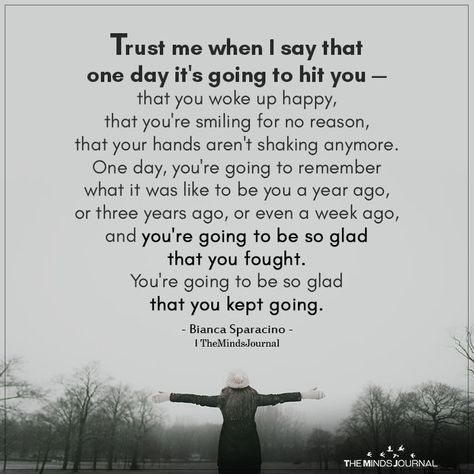 Trust me when I say that one day it's going to hit you — that you woke up happy, that you're smiling for no reason, that your hands aren't shaking anymore. One day, you're going to remember what it was like to be you a year ago, or three years ago, or even a week ago, and you're going to be so glad that you fought. You're going to be so glad that you kept going.

- Bianca Sparacino -
| TheMindsJournal

THE MINDS JOURNAL